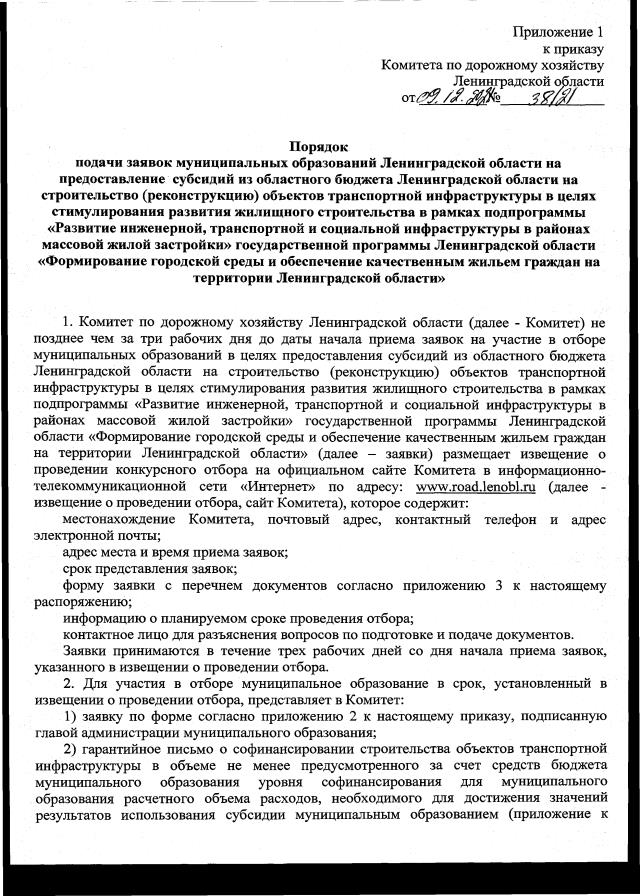 Приложение 1
к приказу
Комитета по дорожному хозяйству
Ленинградской области
от 09.12.2021 № 38/21

Порядок
подачи заявок муниципальных образований Ленинградской области на предоставление субсидий из областного бюджета Ленинградской области на строительство (реконструкцию) объектов транспортной инфраструктуры в целях стимулирования развития жилищного строительства в рамках подпрограммы «Развитие инженерной, транспортной и социальной инфраструктуры в районах массовой жилой застройки» государственной программы Ленинградской области «Формирование городской среды и обеспечение качественным жильем граждан на территории Ленинградской области»

1. Комитет по дорожному хозяйству Ленинградской области (далее - Комитет) не позднее чем за три рабочих дня до даты начала приема заявок на участие в отборе муниципальных образований в целях предоставления субсидий из областного бюджета Ленинградской области на строительство (реконструкцию) объектов транспортной инфраструктуры в целях стимулирования развития жилищного строительства в рамках подпрограммы «Развитие инженерной, транспортной и социальной инфраструктуры в районах массовой жилой застройки» государственной программы Ленинградской области «Формирование городской среды и обеспечение качественным жильем граждан на территории Ленинградской области» (далее – заявки) размещает извещение о проведении конкурсного отбора на официальном сайте Комитета в информационно-телекоммуникационной сети «Интернет» по адресу: www.road.lenobl.ru (далее - извещение о проведении отбора, сайт Комитета), которое содержит:

местонахождение Комитета, почтовый адрес, контактный телефон и адрес электронной почты;

адрес места и время приема заявок;

срок представления заявок;

форму заявки с перечнем документов согласно приложению 3 к настоящему распоряжению;

информацию о планируемом сроке проведения отбора;

контактное лицо для разъяснения вопросов по подготовке и подаче документов.

Заявки принимаются в течение трех рабочих дней со дня начала приема заявок, указанного в извещении о проведении отбора.

2. Для участия в отборе муниципальное образование в срок, установленный в извещении о проведении отбора, представляет в Комитет:

1) заявку по форме согласно приложению 2 к настоящему приказу, подписанную главой администрации муниципального образования;

2) гарантийное письмо о софинансировании строительства объектов транспортной инфраструктуры в объеме не менее предусмотренного за счет средств бюджета муниципального образования уровня софинансирования для муниципального образования расчетного объема расходов, необходимого для достижения значений результатов использования субсидии муниципальным образованием (приложение к